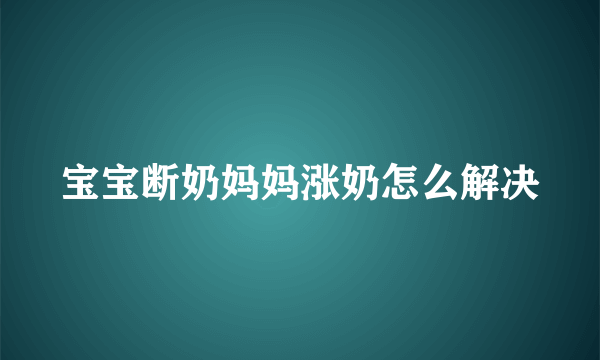 宝宝断奶妈妈涨奶怎么解决